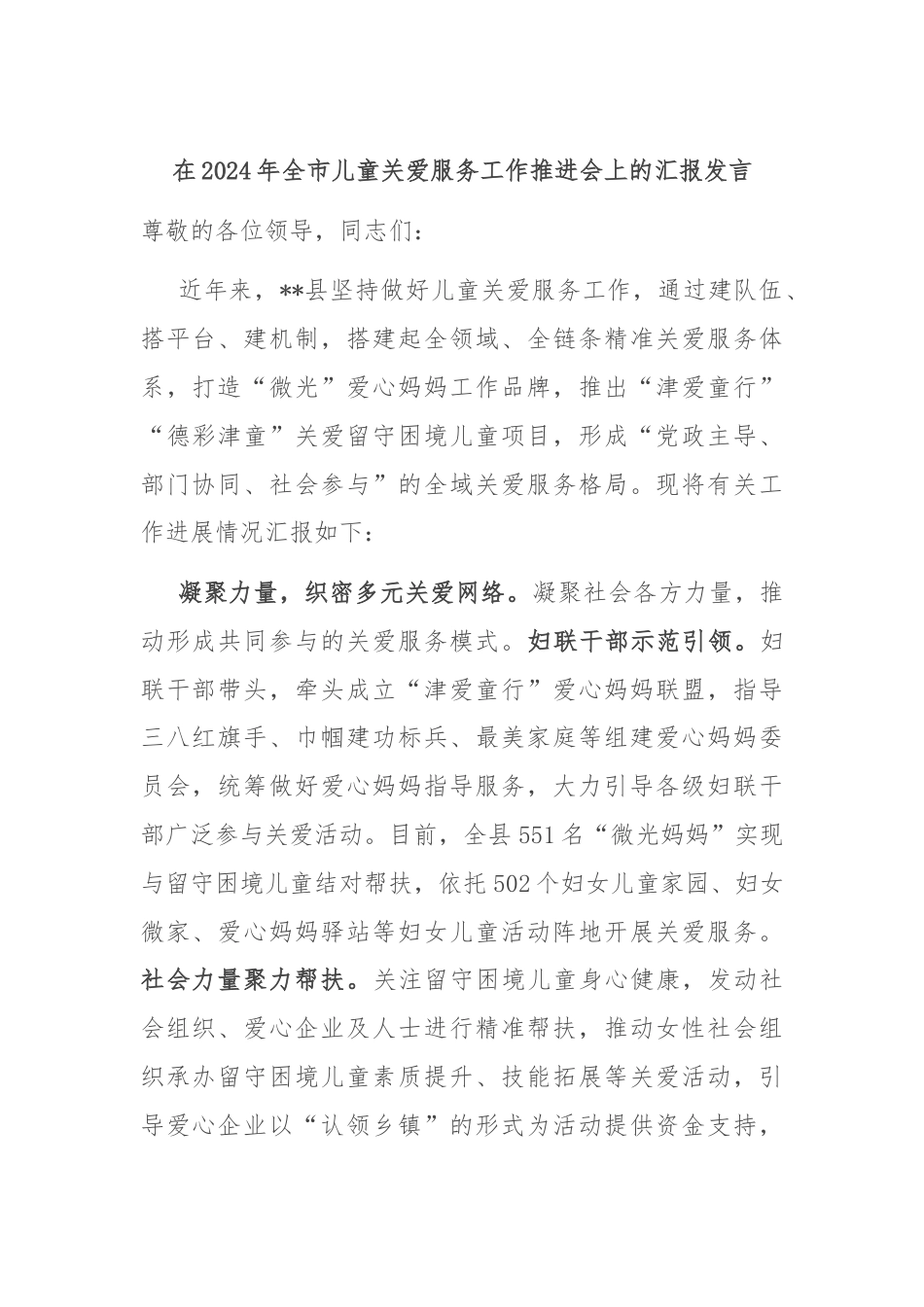 在2024年全市儿童关爱服务工作推进会上的汇报发言

尊敬的各位领导，同志们：

近年来，**县坚持做好儿童关爱服务工作，通过建队伍、搭平台、建机制，搭建起全领域、全链条精准关爱服务体系，打造“微光”爱心妈妈工作品牌，推出“津爱童行”“德彩津童”关爱留守困境儿童项目，形成“党政主导、部门协同、社会参与”的全域关爱服务格局。现将有关工作进展情况汇报如下：

凝聚力量，织密多元关爱网络。凝聚社会各方力量，推动形成共同参与的关爱服务模式。妇联干部示范引领。妇联干部带头，牵头成立“津爱童行”爱心妈妈联盟，指导三八红旗手、巾帼建功标兵、最美家庭等组建爱心妈妈委员会，统筹做好爱心妈妈指导服务，大力引导各级妇联干部广泛参与关爱活动。目前，全县551名“微光妈妈”实现与留守困境儿童结对帮扶，依托502个妇女儿童家园、妇女微家、爱心妈妈驿站等妇女儿童活动阵地开展关爱服务。社会力量聚力帮扶。关注留守困境儿童身心健康，发动社会组织、爱心企业及人士进行精准帮扶，推动女性社会组织承办留守困境儿童素质提升、技能拓展等关爱活动，引导爱心企业以“认领乡镇”的形式为活动提供资金支持，